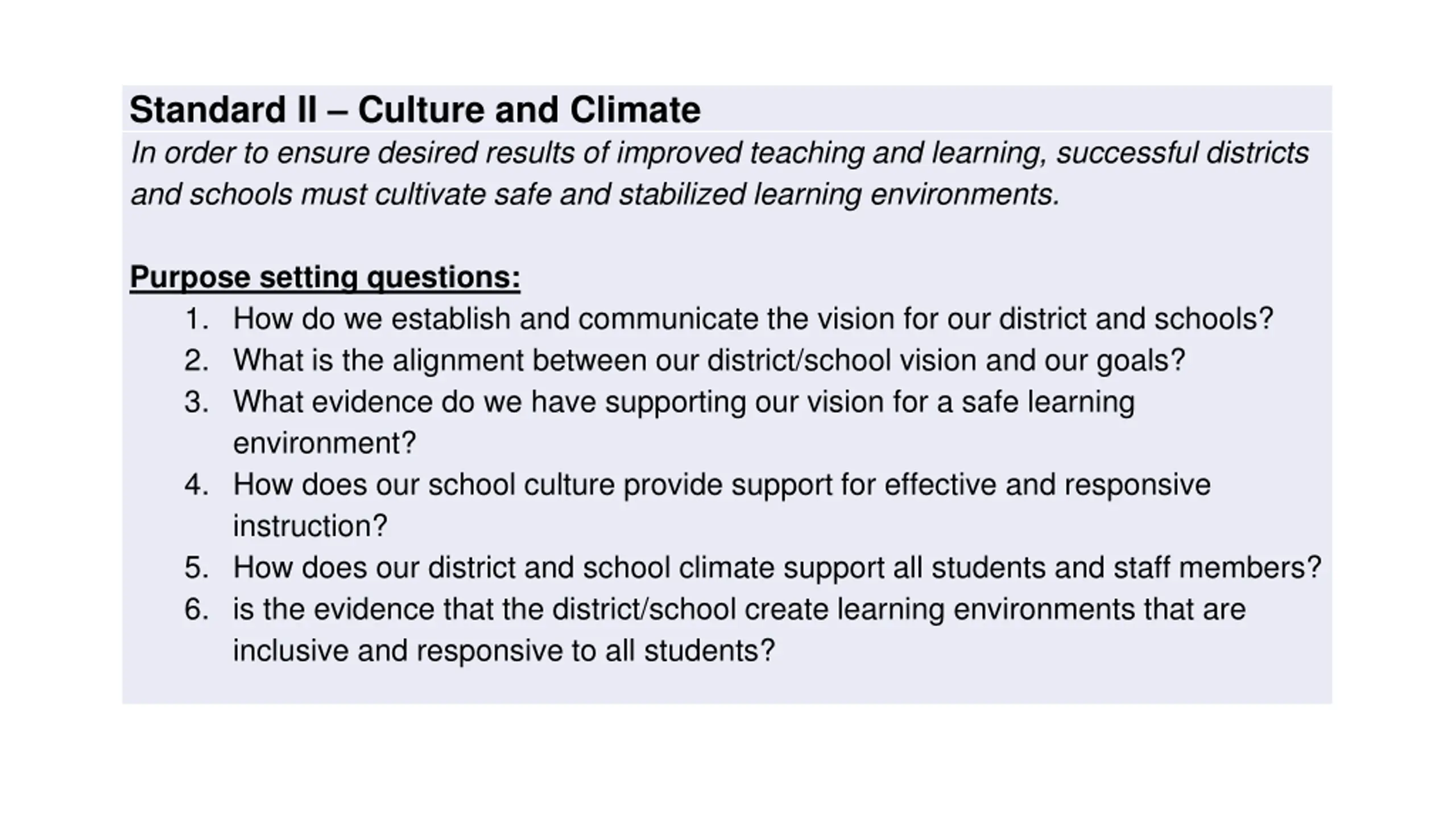 Standard II – Culture and Climate

In order to ensure desired results of improved teaching and learning, successful districts and schools must cultivate safe and stabilized learning environments.

Purpose setting questions:

1. How do we establish and communicate the vision for our district and schools?
2. What is the alignment between our district/school vision and our goals?
3. What evidence do we have supporting our vision for a safe learning environment?
4. How does our school culture provide support for effective and responsive instruction?
5. How does our district and school climate support all students and staff members?
6. is the evidence that the district/school create learning environments that are inclusive and responsive to all students?